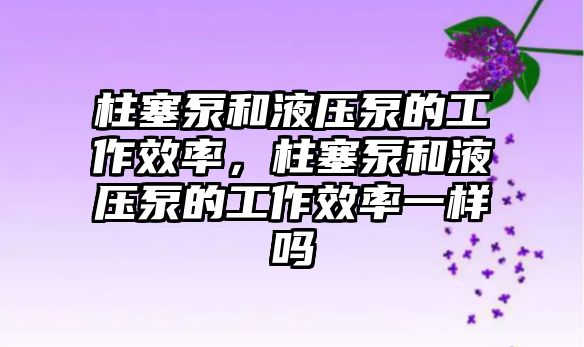 柱塞泵和液压泵的工作效率，柱塞泵和液压泵的工作效率一样吗